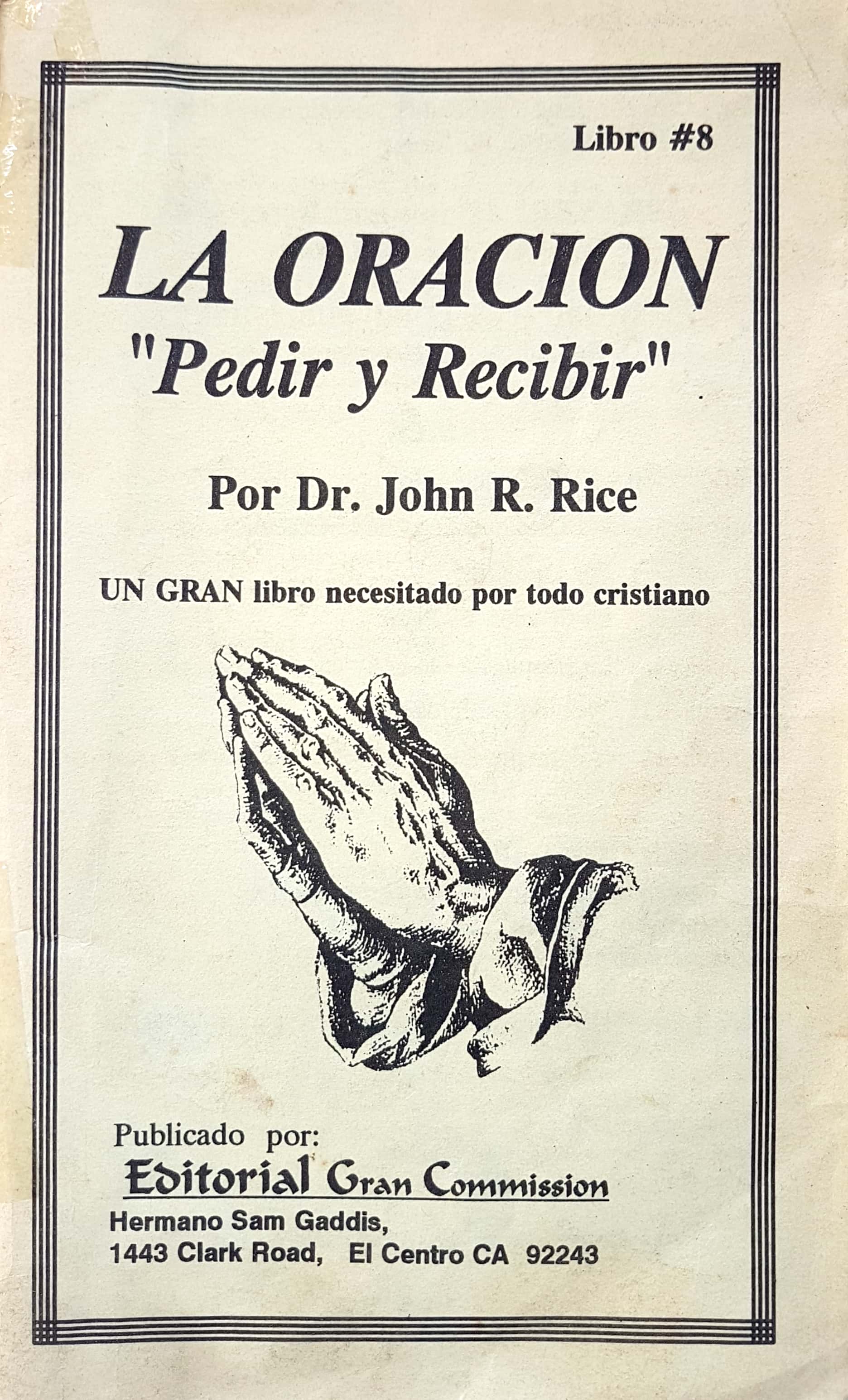 Libro #8

LA ORACION
"Pedir y Recibir"

Por Dr. John R. Rice

UN GRAN libro necesitado por todo cristiano

Publicado por:
Editorial Gran Commission
Hermano Sam Gaddis,
1443 Clark Road, El Centro CA 92243